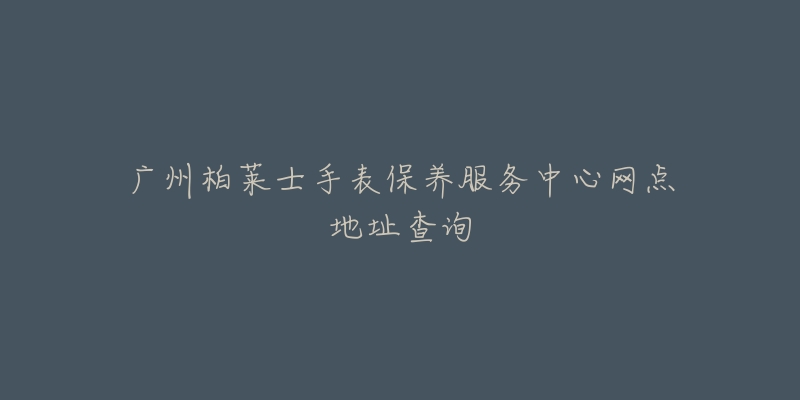 广州柏莱士手表保养服务中心网点地址查询